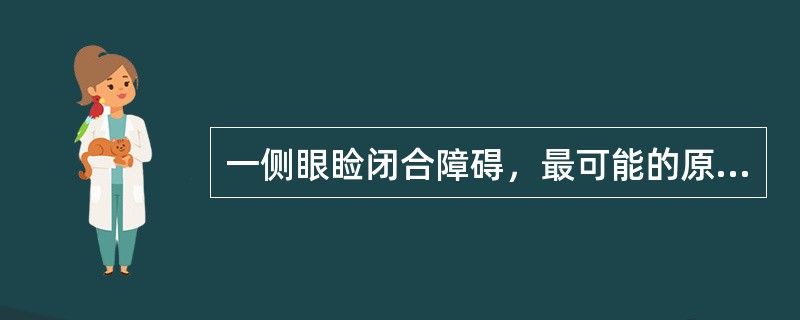 一侧眼睑闭合障碍，最可能的原...